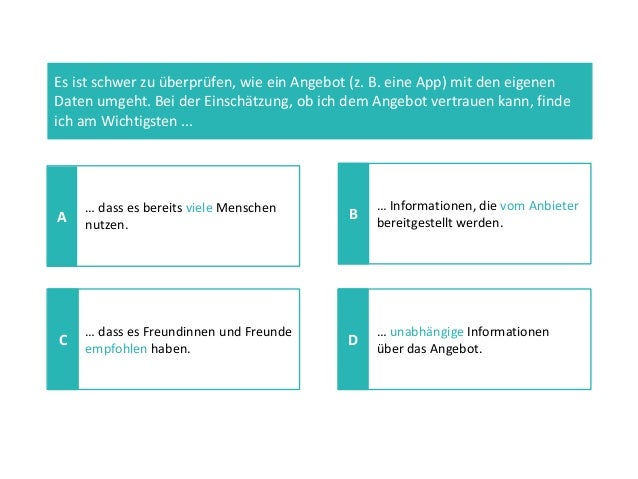 Es ist schwer zu überprüfen, wie ein Angebot (z. B. eine App) mit den eigenen Daten umgeht. Bei der Einschätzung, ob ich dem Angebot vertrauen kann, finde ich am Wichtigsten ...

A
… dass es bereits viele Menschen nutzen.

B
… Informationen, die vom Anbieter bereitgestellt werden.

C
… dass es Freundinnen und Freunde empfohlen haben.

D
… unabhängige Informationen über das Angebot.